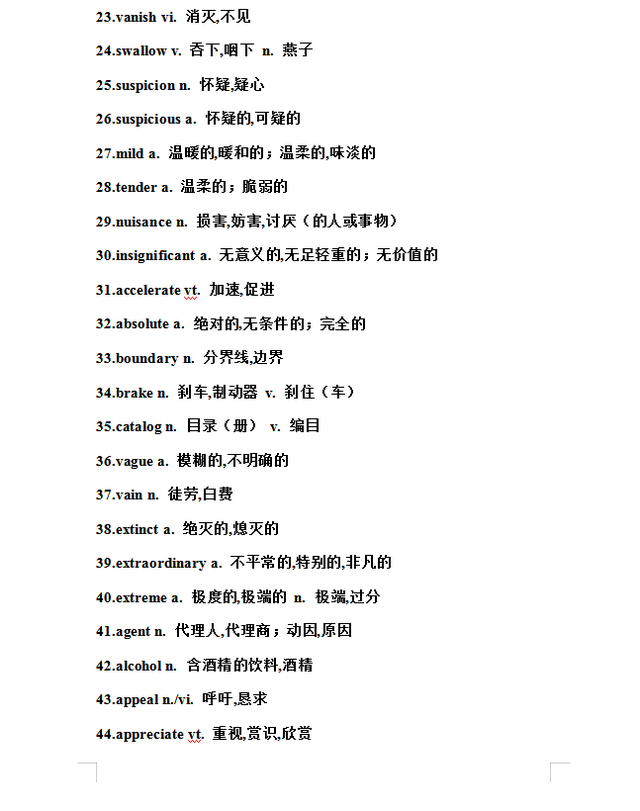 23.vanish vi. 消灭,不见

24.swallow v. 吞下,咽下 n. 燕子

25.suspicion n. 怀疑,疑心

26.suspicious a. 怀疑的,可疑的

27.mild a. 温暖的,暖和的；温柔的,味淡的

28.tender a. 温柔的；脆弱的

29.nuisance n. 损害,妨害,讨厌（的人或事物）

30.insignificant a. 无意义的,无足轻重的；无价值的

31.accelerate vt. 加速,促进

32.absolute a. 绝对的,无条件的；完全的

33.boundary n. 分界线,边界

34.brake n. 刹车,制动器 v. 刹住（车）

35.catalog n. 目录（册） v. 编目

36.vague a. 模糊的,不明确的

37.vain n. 徒劳,白费

38.extinct a. 绝灭的,熄灭的

39.extraordinary a. 不平常的,特别的,非凡的

40.extreme a. 极度的,极端的 n. 极端,过分

41.agent n. 代理人,代理商；动因,原因

42.alcohol n. 含酒精的饮料,酒精

43.appeal n./vi. 呼吁,恳求

44.appreciate vt. 重视,赏识,欣赏